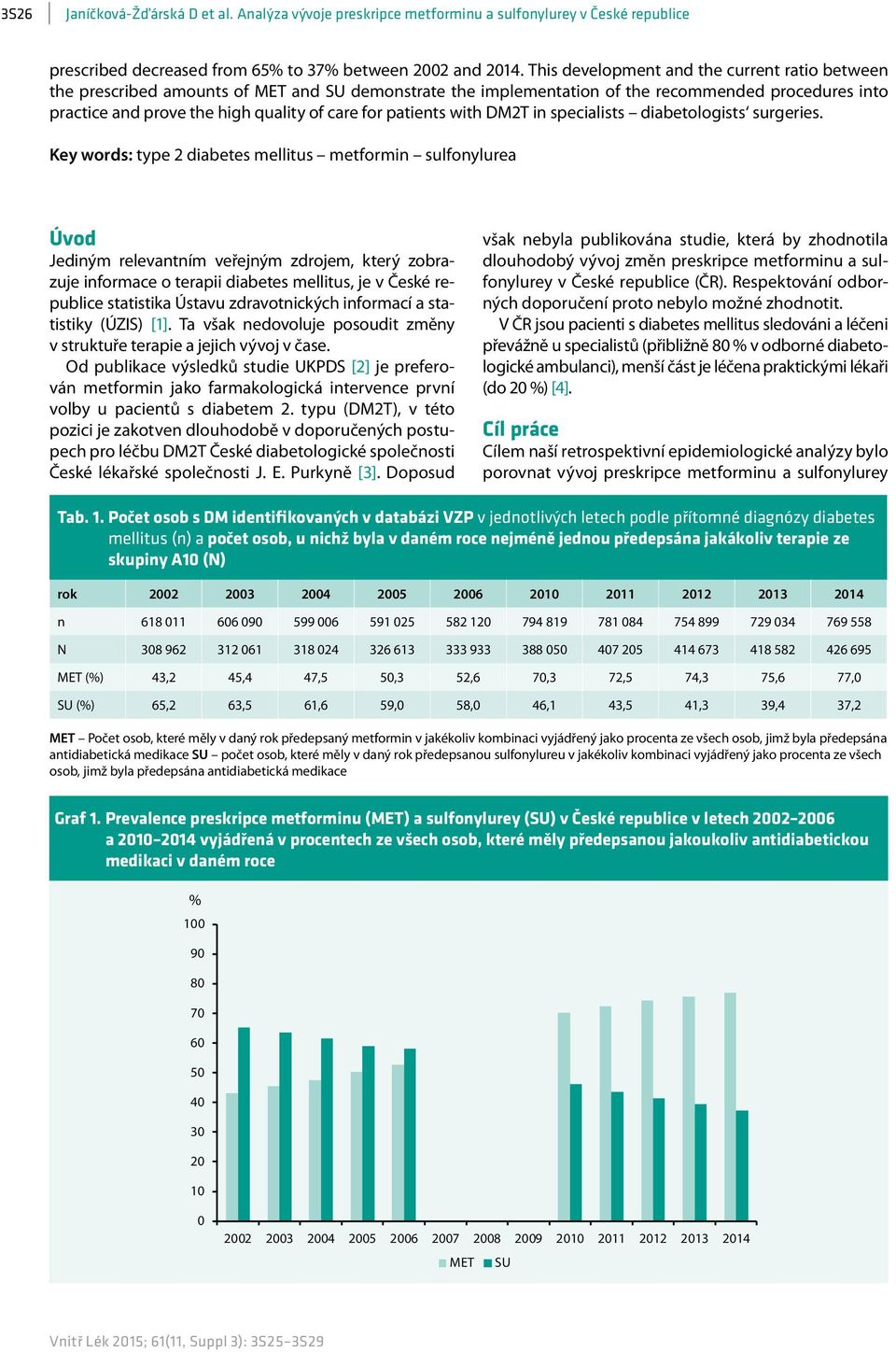 3S26 Janíčková-Žďárská D et al. Analýza vývoje preskripce metforminu a sulfonylurey v České republice

prescribed decreased from 65% to 37% between 2002 and 2014. This development and the current ratio between the prescribed amounts of MET and SU demonstrate the implementation of the recommended procedures into practice and prove the high quality of care for patients with DM2T in specialists – diabetologists' surgeries.

Key words: type 2 diabetes mellitus – metformin – sulfonylurea

Úvod
Jediným relevantním veřejným zdrojem, který zobrazuje informace o terapii diabetes mellitus, je v České republice statistika Ústavu zdravotnických informací a statistiky (ÚZIS) [1]. Ta však nedovoluje posoudit změny v struktuře terapie a jejich vývoj v čase.

Od publikace výsledků studie UKPDS [2] je preferován metformin jako farmakologická intervence první volby u pacientů s diabetem 2. typu (DM2T), v této pozici je zakotven dlouhodobě v doporučených postupech pro léčbu DM2T České diabetologické společnosti České lékařské společnosti J. E. Purkyně [3]. Doposud však nebyla publikována studie, která by zhodnotila dlouhodobý vývoj změn preskripce metforminu a sulfonylurey v České republice (ČR). Respektování odborných doporučení proto nebylo možné zhodnotit.

V ČR jsou pacienti s diabetes mellitus sledováni a léčeni převážně u specialistů (přibližně 80 % v odborné diabetologické ambulanci), menší část je léčena praktickými lékaři (do 20 %) [4].

Cíl práce
Cílem naší retrospektivní epidemiologické analýzy bylo porovnat vývoj preskripce metforminu a sulfonylurey

Tab. 1. Počet osob s DM identifikovaných v databázi VZP v jednotlivých letech podle přítomné diagnózy diabetes mellitus (n) a počet osob, u nichž byla v daném roce nejméně jednou předepsána jakákoliv terapie ze skupiny A10 (N)

| rok | 2002 | 2003 | 2004 | 2005 | 2006 | 2010 | 2011 | 2012 | 2013 | 2014 |
|---|---|---|---|---|---|---|---|---|---|---|
| n | 618 011 | 606 090 | 599 006 | 591 025 | 582 120 | 794 819 | 781 084 | 754 899 | 729 034 | 769 558 |
| N | 308 962 | 312 061 | 318 024 | 326 613 | 333 933 | 388 050 | 407 205 | 414 673 | 418 582 | 426 695 |
| MET (%) | 43,2 | 45,4 | 47,5 | 50,3 | 52,6 | 70,3 | 72,5 | 74,3 | 75,6 | 77,0 |
| SU (%) | 65,2 | 63,5 | 61,6 | 59,0 | 58,0 | 46,1 | 43,5 | 41,3 | 39,4 | 37,2 |

MET – Počet osob, které měly v daný rok předepsaný metformin v jakékoliv kombinaci vyjádřený jako procenta ze všech osob, jimž byla předepsána antidiabetická medikace SU – počet osob, které měly v daný rok předepsanou sulfonylureu v jakékoliv kombinaci vyjádřený jako procenta ze všech osob, jimž byla předepsána antidiabetická medikace

Graf 1. Prevalence preskripce metforminu (MET) a sulfonylurey (SU) v České republice v letech 2002–2006 a 2010–2014 vyjádřená v procentech ze všech osob, které měly předepsanou jakoukoliv antidiabetickou medikaci v daném roce

%
100
90
80
70
60
50
40
30
20
10
0
2002 2003 2004 2005 2006 2007 2008 2009 2010 2011 2012 2013 2014
MET SU

Vnitř Lék 2015; 61(11, Suppl 3): 3S25–3S29